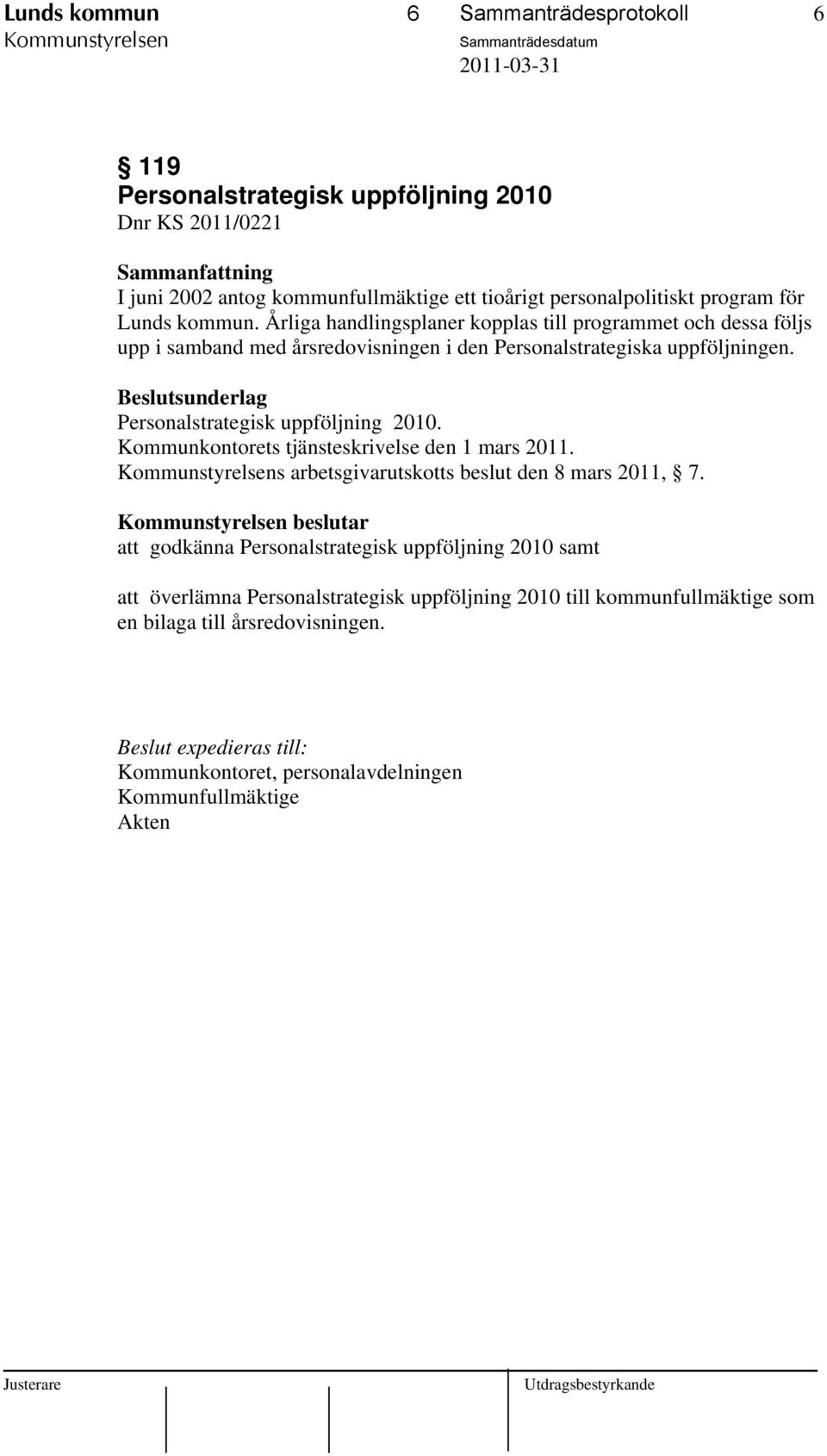 Lunds kommun 6 Sammanträdesprotokoll 6
Kommunstyrelsen Sammanträdesdatum
2011-03-31

§ 119
Personalstrategisk uppföljning 2010
Dnr KS 2011/0221

Sammanfattning
I juni 2002 antog kommunfullmäktige ett tioårigt personalpolitiskt program för Lunds kommun. Årliga handlingsplaner kopplas till programmet och dessa följs upp i samband med årsredovisningen i den Personalstrategiska uppföljningen.

Beslutsunderlag
Personalstrategisk uppföljning 2010.
Kommunkontorets tjänsteskrivelse den 1 mars 2011.
Kommunstyrelsens arbetsgivarutskotts beslut den 8 mars 2011, § 7.

Kommunstyrelsen beslutar
att godkänna Personalstrategisk uppföljning 2010 samt

att överlämna Personalstrategisk uppföljning 2010 till kommunfullmäktige som en bilaga till årsredovisningen.

Beslut expedieras till:
Kommunkontoret, personalavdelningen
Kommunfullmäktige
Akten

Justerare Utdragsbestyrkande